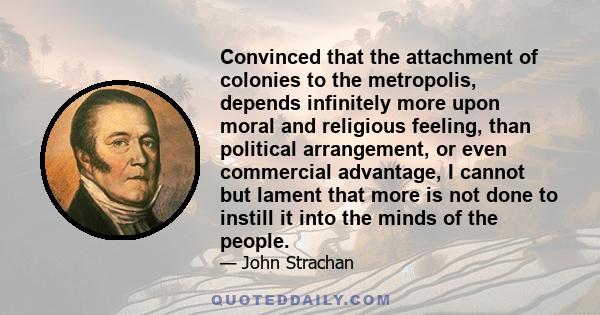 Convinced that the attachment of colonies to the metropolis, depends infinitely more upon moral and religious feeling, than political arrangement, or even commercial advantage, I cannot but lament that more is not done to instill it into the minds of the people.

— John Strachan

QUOTEDDAILY.COM